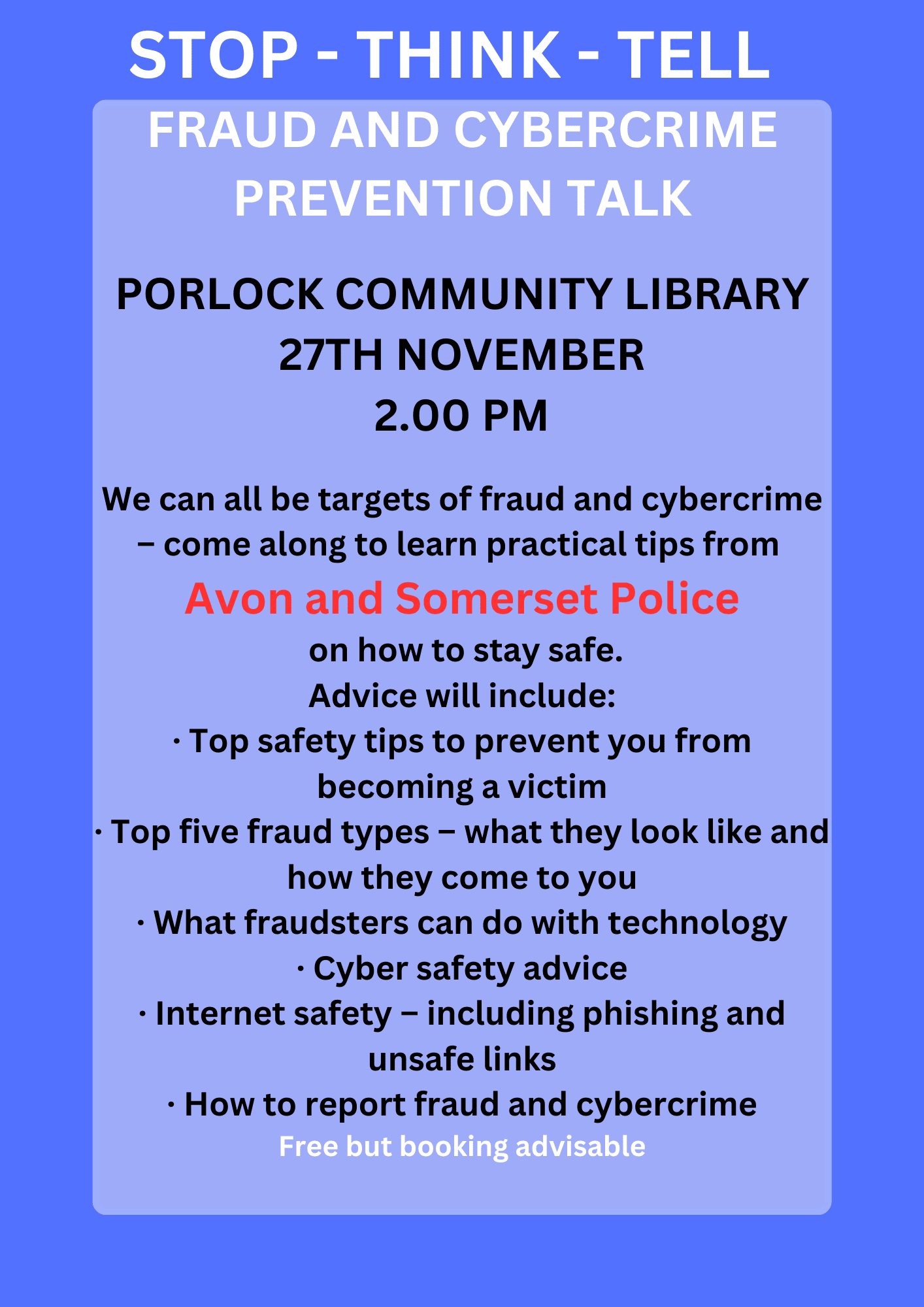 STOP - THINK - TELL

FRAUD AND CYBERCRIME PREVENTION TALK

PORLOCK COMMUNITY LIBRARY
27TH NOVEMBER
2.00 PM

We can all be targets of fraud and cybercrime – come along to learn practical tips from
Avon and Somerset Police
on how to stay safe.
Advice will include:
• Top safety tips to prevent you from becoming a victim
• Top five fraud types – what they look like and how they come to you
• What fraudsters can do with technology
• Cyber safety advice
• Internet safety – including phishing and unsafe links
• How to report fraud and cybercrime
Free but booking advisable